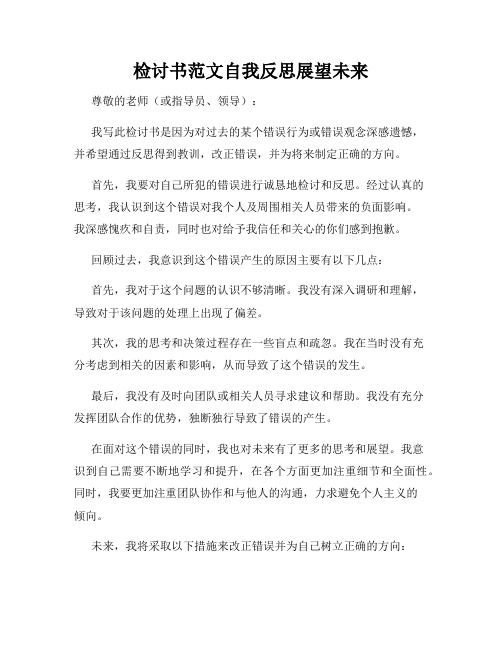 检讨书范文自我反思展望未来

尊敬的老师（或指导员、领导）：

我写此检讨书是因为对过去的某个错误行为或错误观念深感遗憾，并希望通过反思得到教训，改正错误，并为将来制定正确的方向。

首先，我要对自己所犯的错误进行诚恳地检讨和反思。经过认真的思考，我认识到这个错误对我个人及周围相关人员带来的负面影响。我深感愧疚和自责，同时也对给予我信任和关心的你们感到抱歉。

回顾过去，我意识到这个错误产生的原因主要有以下几点：

首先，我对于这个问题的认识不够清晰。我没有深入调研和理解，导致对于该问题的处理上出现了偏差。

其次，我的思考和决策过程存在一些盲点和疏忽。我在当时没有充分考虑到相关的因素和影响，从而导致了这个错误的发生。

最后，我没有及时向团队或相关人员寻求建议和帮助。我没有充分发挥团队合作的优势，独断独行导致了错误的产生。

在面对这个错误的同时，我也对未来有了更多的思考和展望。我意识到自己需要不断地学习和提升，在各个方面更加注重细节和全面性。同时，我要更加注重团队协作和与他人的沟通，力求避免个人主义的倾向。

未来，我将采取以下措施来改正错误并为自己树立正确的方向：